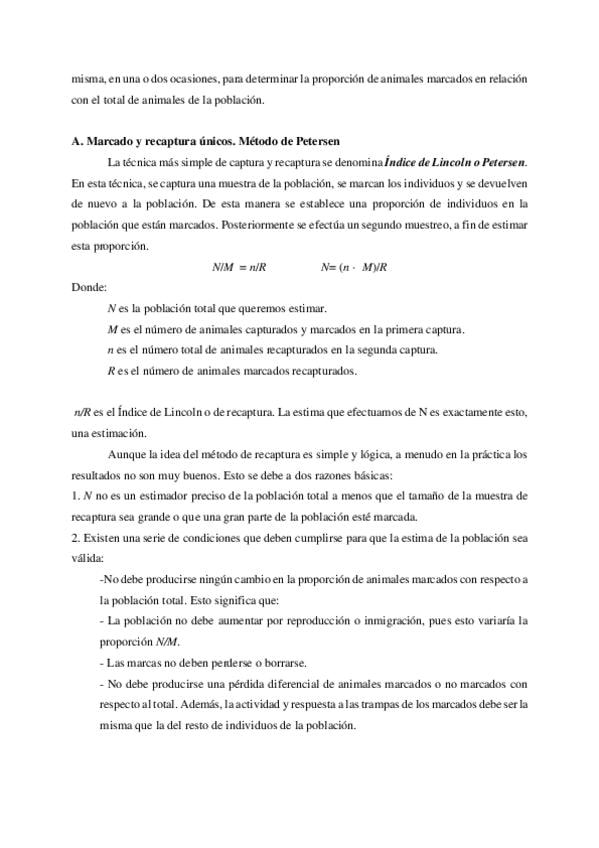 misma, en una o dos ocasiones, para determinar la proporción de animales marcados en relación con el total de animales de la población.

A. Marcado y recaptura únicos. Método de Petersen

La técnica más simple de captura y recaptura se denomina Índice de Lincoln o Petersen. En esta técnica, se captura una muestra de la población, se marcan los individuos y se devuelven de nuevo a la población. De esta manera se establece una proporción de individuos en la población que están marcados. Posteriormente se efectúa un segundo muestreo, a fin de estimar esta proporción.

$N/M = n/R$ $N = (n \cdot M)/R$

Donde:

$N$ es la población total que queremos estimar.

$M$ es el número de animales capturados y marcados en la primera captura.

$n$ es el número total de animales recapturados en la segunda captura.

$R$ es el número de animales marcados recapturados.

$n/R$ es el Índice de Lincoln o de recaptura. La estima que efectuamos de N es exactamente esto, una estimación.

Aunque la idea del método de recaptura es simple y lógica, a menudo en la práctica los resultados no son muy buenos. Esto se debe a dos razones básicas:

1. $N$ no es un estimador preciso de la población total a menos que el tamaño de la muestra de recaptura sea grande o que una gran parte de la población esté marcada.

2. Existen una serie de condiciones que deben cumplirse para que la estima de la población sea válida:

-No debe producirse ningún cambio en la proporción de animales marcados con respecto a la población total. Esto significa que:

- La población no debe aumentar por reproducción o inmigración, pues esto variaría la proporción $N/M$.

- Las marcas no deben perderse o borrarse.

- No debe producirse una pérdida diferencial de animales marcados o no marcados con respecto al total. Además, la actividad y respuesta a las trampas de los marcados debe ser la misma que la del resto de individuos de la población.